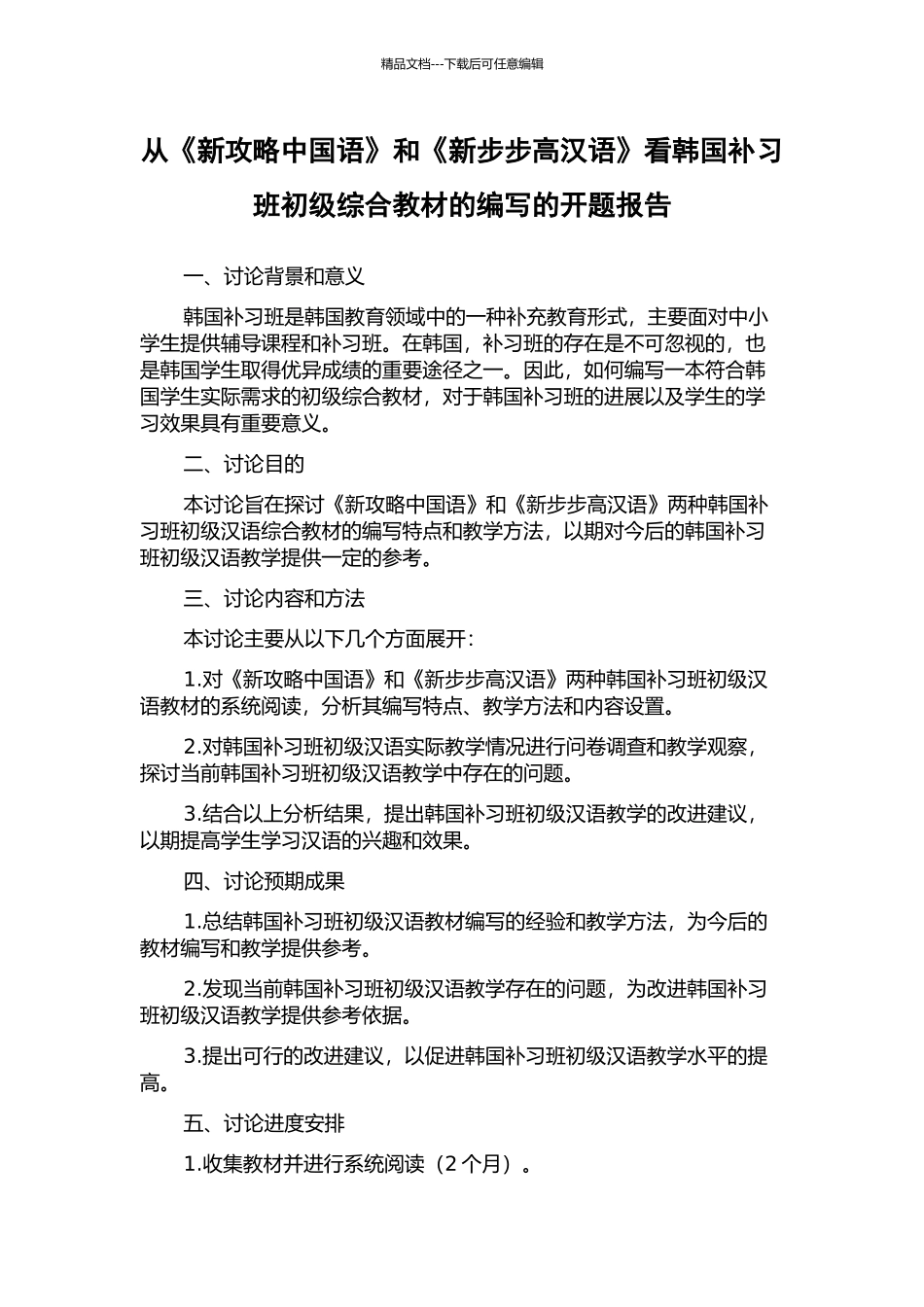 精品文档---下载后可任意编辑

从《新攻略中国语》和《新步步高汉语》看韩国补习班初级综合教材的编写的开题报告

一、讨论背景和意义

韩国补习班是韩国教育领域中的一种补充教育形式，主要面对中小学生提供辅导课程和补习班。在韩国，补习班的存在是不可忽视的，也是韩国学生取得优异成绩的重要途径之一。因此，如何编写一本符合韩国学生实际需求的初级综合教材，对于韩国补习班的进展以及学生的学习效果具有重要意义。

二、讨论目的

本讨论旨在探讨《新攻略中国语》和《新步步高汉语》两种韩国补习班初级汉语综合教材的编写特点和教学方法，以期对今后的韩国补习班初级汉语教学提供一定的参考。

三、讨论内容和方法

本讨论主要从以下几个方面展开：

1.对《新攻略中国语》和《新步步高汉语》两种韩国补习班初级汉语教材的系统阅读，分析其编写特点、教学方法和内容设置。

2.对韩国补习班初级汉语实际教学情况进行问卷调查和教学观察，探讨当前韩国补习班初级汉语教学中存在的问题。

3.结合以上分析结果，提出韩国补习班初级汉语教学的改进建议，以期提高学生学习汉语的兴趣和效果。

四、讨论预期成果

1.总结韩国补习班初级汉语教材编写的经验和教学方法，为今后的教材编写和教学提供参考。

2.发现当前韩国补习班初级汉语教学存在的问题，为改进韩国补习班初级汉语教学提供参考依据。

3.提出可行的改进建议，以促进韩国补习班初级汉语教学水平的提高。

五、讨论进度安排

1.收集教材并进行系统阅读（2 个月）。